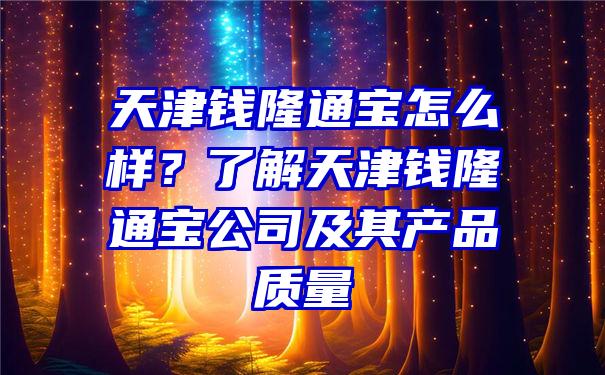 天津钱隆通宝怎么样？了解天津钱隆通宝公司及其产品质量